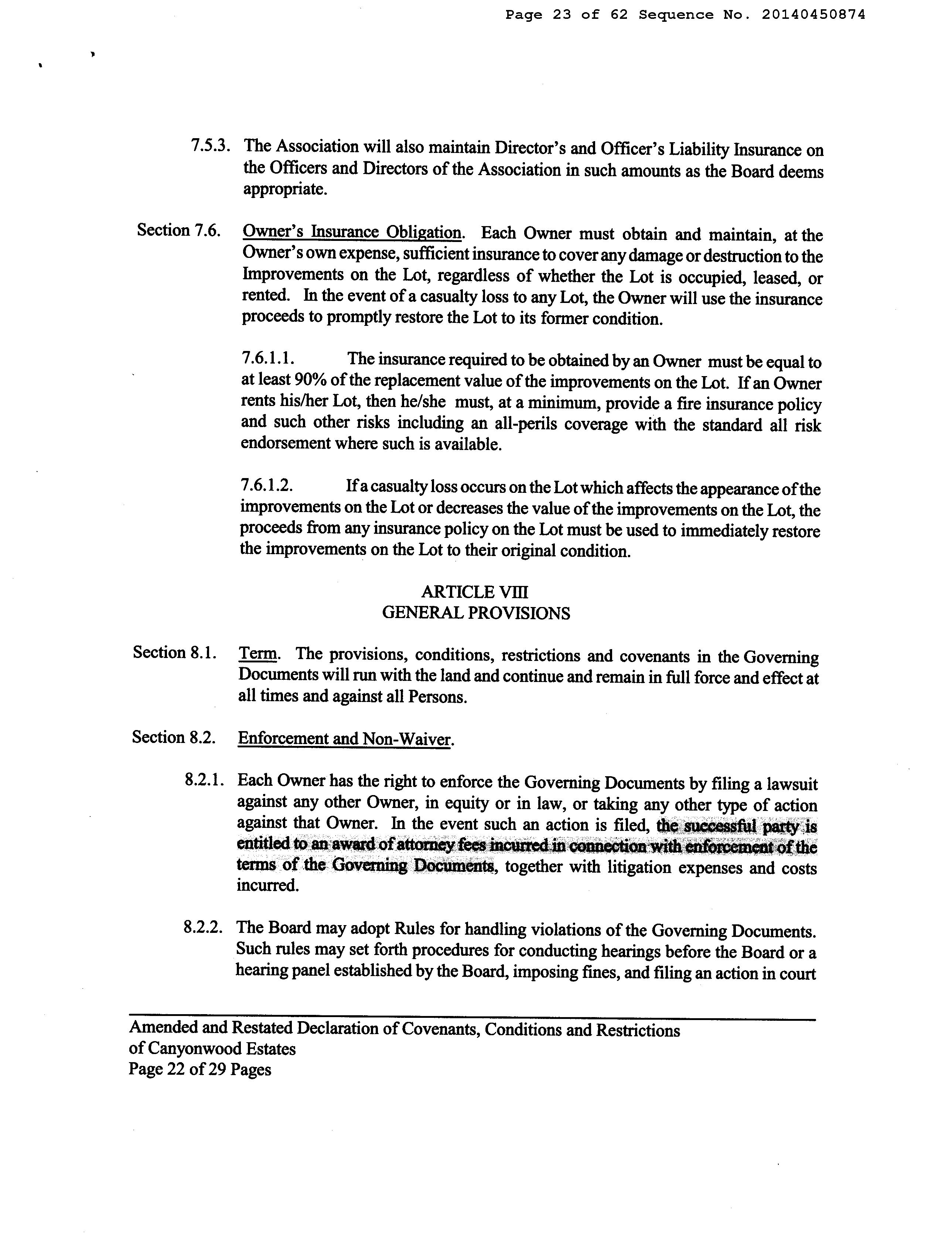 Page 23 of 62 Sequence No. 20140450874

7.5.3. The Association will also maintain Director's and Officer's Liability Insurance on the Officers and Directors of the Association in such amounts as the Board deems appropriate.

Section 7.6. Owner's Insurance Obligation. Each Owner must obtain and maintain, at the Owner's own expense, sufficient insurance to cover any damage or destruction to the Improvements on the Lot, regardless of whether the Lot is occupied, leased, or rented. In the event of a casualty loss to any Lot, the Owner will use the insurance proceeds to promptly restore the Lot to its former condition.

7.6.1.1. The insurance required to be obtained by an Owner must be equal to at least 90% of the replacement value of the improvements on the Lot. If an Owner rents his/her Lot, then he/she must, at a minimum, provide a fire insurance policy and such other risks including an all-perils coverage with the standard all risk endorsement where such is available.

7.6.1.2. If a casualty loss occurs on the Lot which affects the appearance of the improvements on the Lot or decreases the value of the improvements on the Lot, the proceeds from any insurance policy on the Lot must be used to immediately restore the improvements on the Lot to their original condition.

ARTICLE VIII
GENERAL PROVISIONS

Section 8.1. Term. The provisions, conditions, restrictions and covenants in the Governing Documents will run with the land and continue and remain in full force and effect at all times and against all Persons.

Section 8.2. Enforcement and Non-Waiver.

8.2.1. Each Owner has the right to enforce the Governing Documents by filing a lawsuit against any other Owner, in equity or in law, or taking any other type of action against that Owner. In the event such an action is filed, the successful party is entitled to an award of attorney fees incurred in connection with enforcement of the terms of the Governing Documents, together with litigation expenses and costs incurred.

8.2.2. The Board may adopt Rules for handling violations of the Governing Documents. Such rules may set forth procedures for conducting hearings before the Board or a hearing panel established by the Board, imposing fines, and filing an action in court

Amended and Restated Declaration of Covenants, Conditions and Restrictions of Canyonwood Estates
Page 22 of 29 Pages